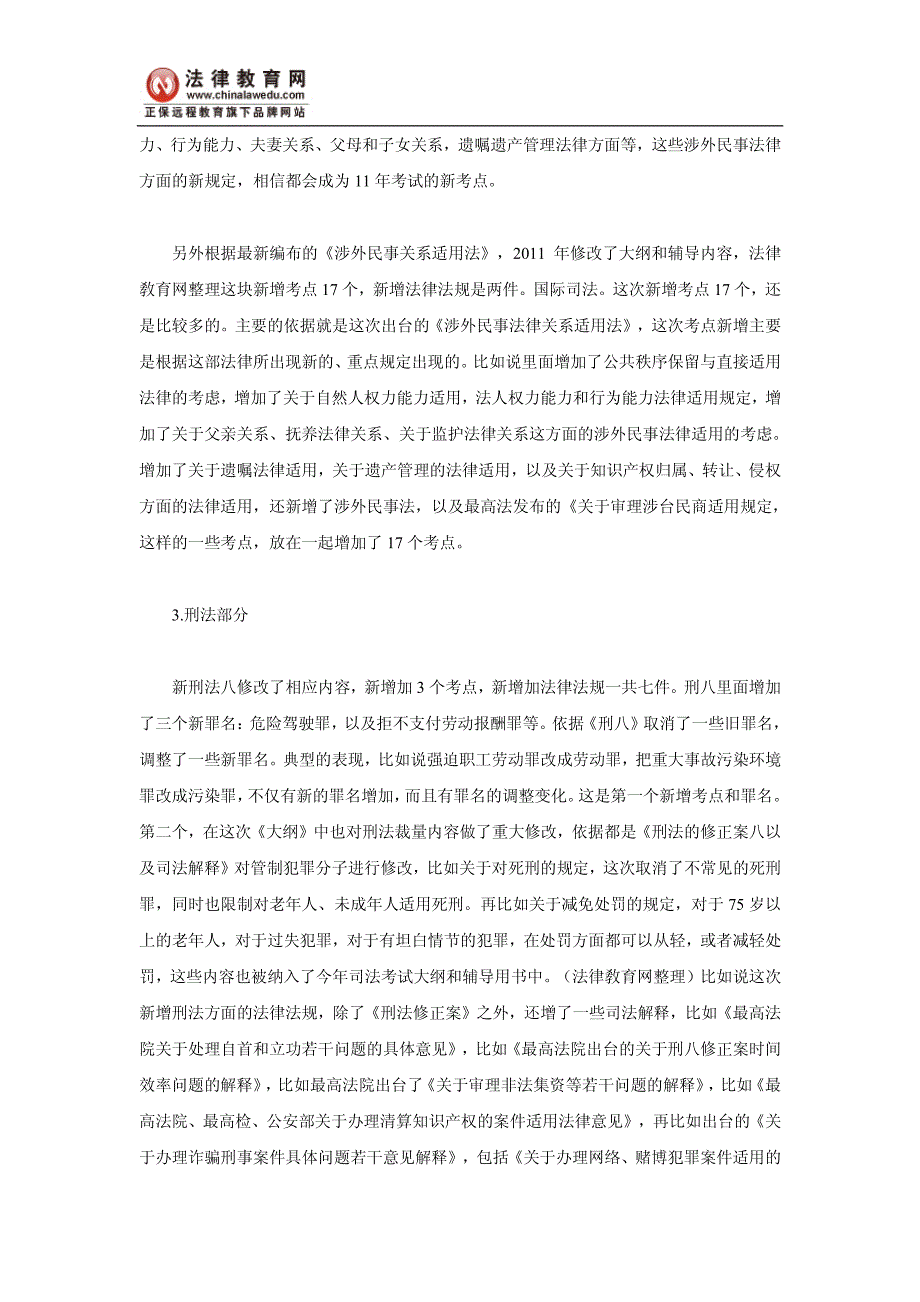 法律教育网
www.chinalawedu.com
正保远程教育旗下品牌网站

力、行为能力、夫妻关系、父母和子女关系，遗嘱遗产管理法律方面等，这些涉外民事法律方面的新规定，相信都会成为 11 年考试的新考点。

另外根据最新编布的《涉外民事关系适用法》，2011 年修改了大纲和辅导内容，法律教育网整理这块新增考点 17 个，新增法律法规是两件。国际司法。这次新增考点 17 个，还是比较多的。主要的依据就是这次出台的《涉外民事法律关系适用法》，这次考点新增主要是根据这部法律所出现新的、重点规定出现的。比如说里面增加了公共秩序保留与直接适用法律的考虑，增加了关于自然人权力能力适用，法人权力能力和行为能力法律适用规定，增加了关于父亲关系、抚养法律关系、关于监护法律关系这方面的涉外民事法律适用的考虑。增加了关于遗嘱法律适用，关于遗产管理的法律适用，以及关于知识产权归属、转让、侵权方面的法律适用，还新增了涉外民事法，以及最高法发布的《关于审理涉台民商适用规定，这样的一些考点，放在一起增加了 17 个考点。

3.刑法部分

新刑法八修改了相应内容，新增加 3 个考点，新增加法律法规一共七件。刑八里面增加了三个新罪名：危险驾驶罪，以及拒不支付劳动报酬罪等。依据《刑八》取消了一些旧罪名，调整了一些新罪名。典型的表现，比如说强迫职工劳动罪改成劳动罪，把重大事故污染环境罪改成污染罪，不仅有新的罪名增加，而且有罪名的调整变化。这是第一个新增考点和罪名。第二个，在这次《大纲》中也对刑法裁量内容做了重大修改，依据都是《刑法的修正案八以及司法解释》对管制犯罪分子进行修改，比如关于对死刑的规定，这次取消了不常见的死刑罪，同时也限制对老年人、未成年人适用死刑。再比如关于减免处罚的规定，对于 75 岁以上的老年人，对于过失犯罪，对于有坦白情节的犯罪，在处罚方面都可以从轻，或者减轻处罚，这些内容也被纳入了今年司法考试大纲和辅导用书中。（法律教育网整理）比如说这次新增刑法方面的法律法规，除了《刑法修正案》之外，还增了一些司法解释，比如《最高法院关于处理自首和立功若干问题的具体意见》，比如《最高法院出台的关于刑八修正案时间效率问题的解释》，比如最高法院出台了《关于审理非法集资等若干问题的解释》，比如《最高法院、最高检、公安部关于办理清算知识产权的案件适用法律意见》，再比如出台的《关于办理诈骗刑事案件具体问题若干意见解释》，包括《关于办理网络、赌博犯罪案件适用的